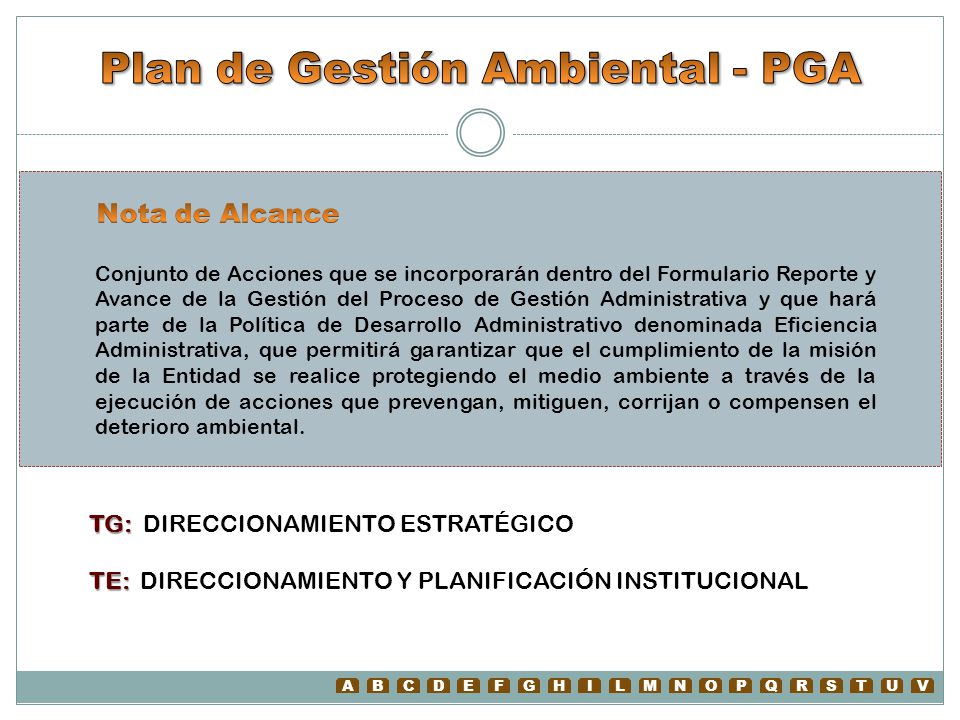 Plan de Gestión Ambiental - PGA

Nota de Alcance

Conjunto de Acciones que se incorporarán dentro del Formulario Reporte y Avance de la Gestión del Proceso de Gestión Administrativa y que hará parte de la Política de Desarrollo Administrativo denominada Eficiencia Administrativa, que permitirá garantizar que el cumplimiento de la misión de la Entidad se realice protegiendo el medio ambiente a través de la ejecución de acciones que prevengan, mitiguen, corrijan o compensen el deterioro ambiental.

TG: DIRECCIONAMIENTO ESTRATÉGICO

TE: DIRECCIONAMIENTO Y PLANIFICACIÓN INSTITUCIONAL

A B C D E F G H I L M N O P Q R S T U V